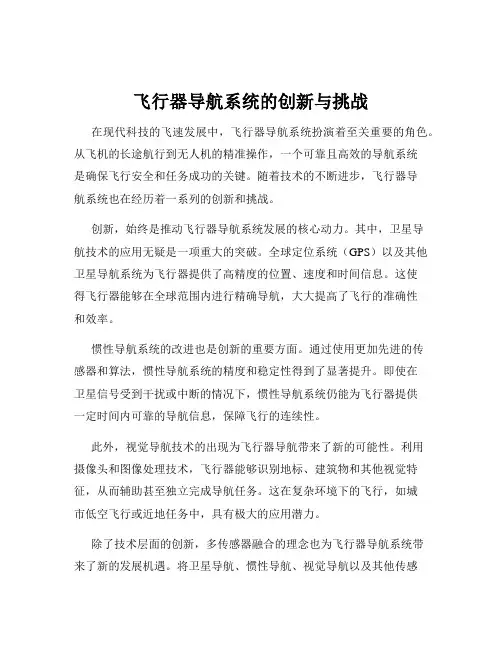 飞行器导航系统的创新与挑战

在现代科技的飞速发展中，飞行器导航系统扮演着至关重要的角色。从飞机的长途航行到无人机的精准操作，一个可靠且高效的导航系统是确保飞行安全和任务成功的关键。随着技术的不断进步，飞行器导航系统也在经历着一系列的创新和挑战。

创新，始终是推动飞行器导航系统发展的核心动力。其中，卫星导航技术的应用无疑是一项重大的突破。全球定位系统（GPS）以及其他卫星导航系统为飞行器提供了高精度的位置、速度和时间信息。这使得飞行器能够在全球范围内进行精确导航，大大提高了飞行的准确性和效率。

惯性导航系统的改进也是创新的重要方面。通过使用更加先进的传感器和算法，惯性导航系统的精度和稳定性得到了显著提升。即使在卫星信号受到干扰或中断的情况下，惯性导航系统仍能为飞行器提供一定时间内可靠的导航信息，保障飞行的连续性。

此外，视觉导航技术的出现为飞行器导航带来了新的可能性。利用摄像头和图像处理技术，飞行器能够识别地标、建筑物和其他视觉特征，从而辅助甚至独立完成导航任务。这在复杂环境下的飞行，如城市低空飞行或近地任务中，具有极大的应用潜力。

除了技术层面的创新，多传感器融合的理念也为飞行器导航系统带来了新的发展机遇。将卫星导航、惯性导航、视觉导航以及其他传感